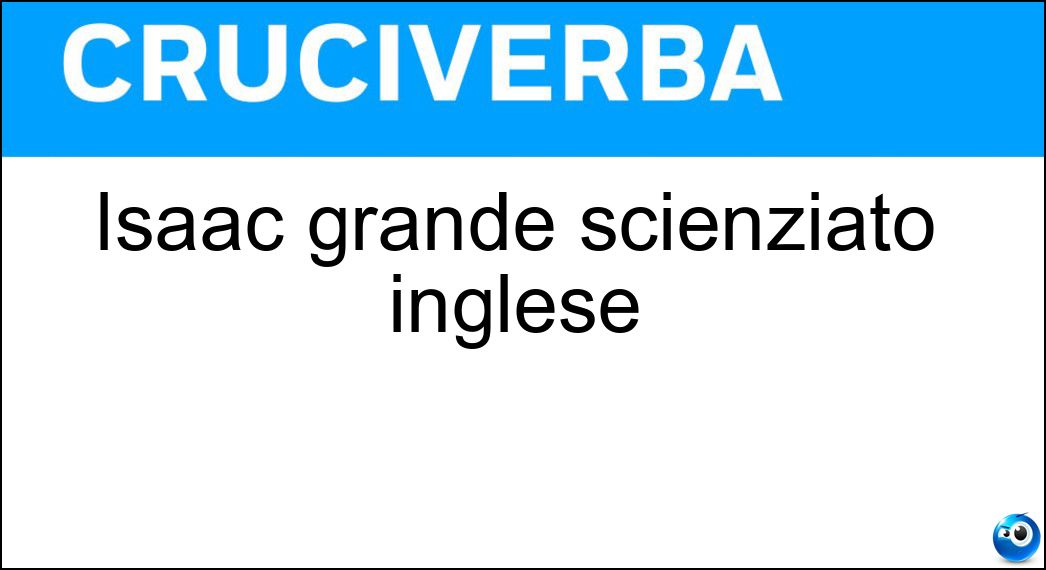 CRUCIVERBA

Isaac grande scienziato inglese